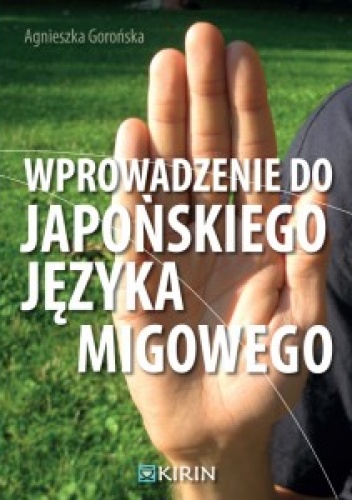 Agnieszka Gorońska

WPROWADZENIE DO JAPOŃSKIEGO JĘZYKA MIGOWEGO

KIRIN